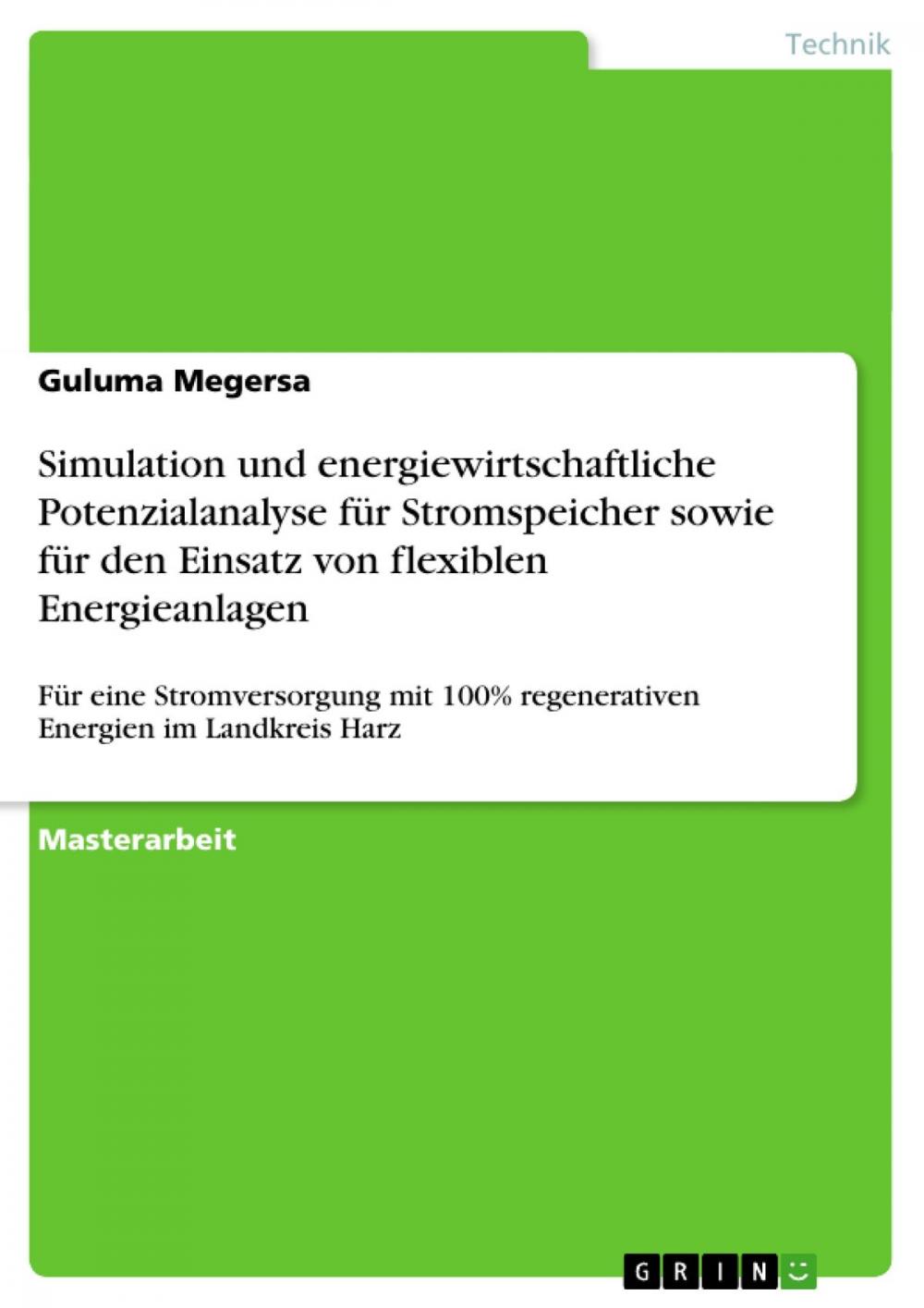 Technik

Guluma Megersa

Simulation und energiewirtschaftliche Potenzialanalyse für Stromspeicher sowie für den Einsatz von flexiblen Energieanlagen

Für eine Stromversorgung mit 100% regenerativen Energien im Landkreis Harz

Masterarbeit

GRIN